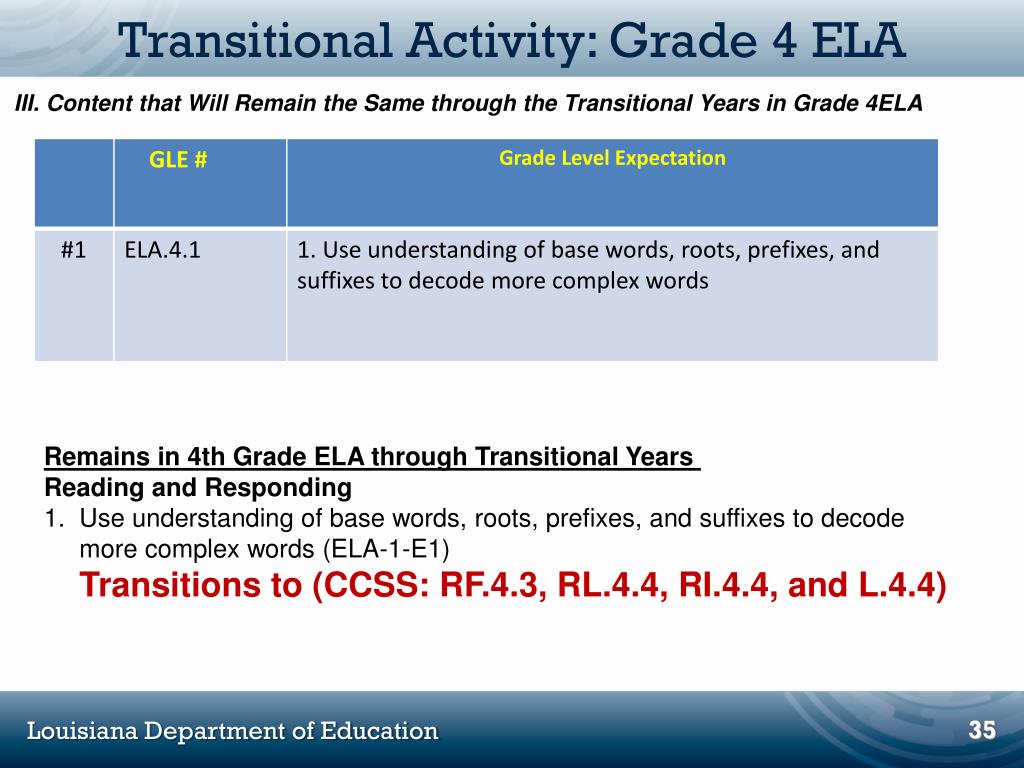 Transitional Activity: Grade 4 ELA

III. Content that Will Remain the Same through the Transitional Years in Grade 4ELA

| | GLE # | Grade Level Expectation |
|---|---|---|
| #1 | ELA.4.1 | 1. Use understanding of base words, roots, prefixes, and suffixes to decode more complex words |

Remains in 4th Grade ELA through Transitional Years
Reading and Responding
1. Use understanding of base words, roots, prefixes, and suffixes to decode more complex words (ELA-1-E1)
Transitions to (CCSS: RF.4.3, RL.4.4, RI.4.4, and L.4.4)

Louisiana Department of Education
35